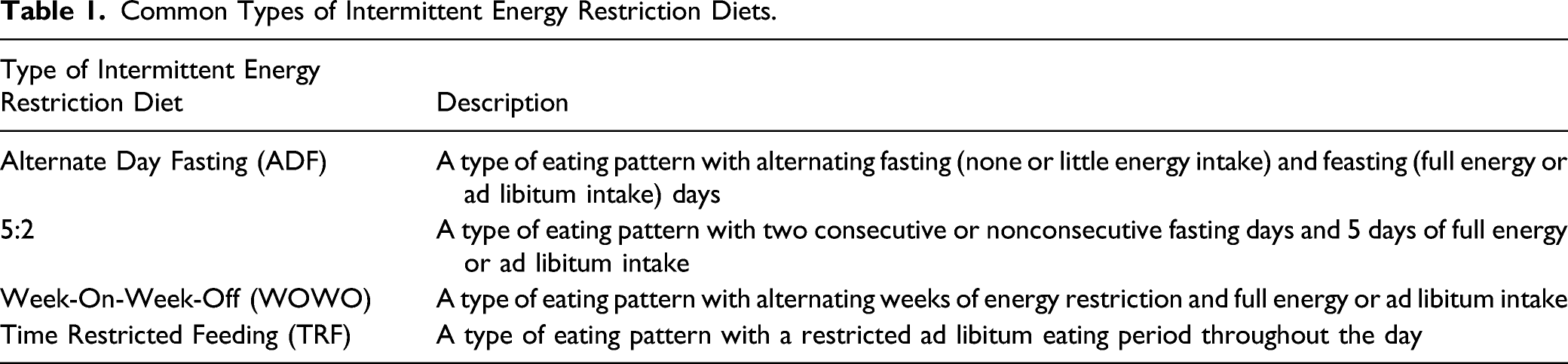 Table 1. Common Types of Intermittent Energy Restriction Diets.

| Type of Intermittent Energy Restriction Diet | Description |
|---|---|
| Alternate Day Fasting (ADF) | A type of eating pattern with alternating fasting (none or little energy intake) and feasting (full energy or ad libitum intake) days |
| 5:2 | A type of eating pattern with two consecutive or nonconsecutive fasting days and 5 days of full energy or ad libitum intake |
| Week-On-Week-Off (WOWO) | A type of eating pattern with alternating weeks of energy restriction and full energy or ad libitum intake |
| Time Restricted Feeding (TRF) | A type of eating pattern with a restricted ad libitum eating period throughout the day |